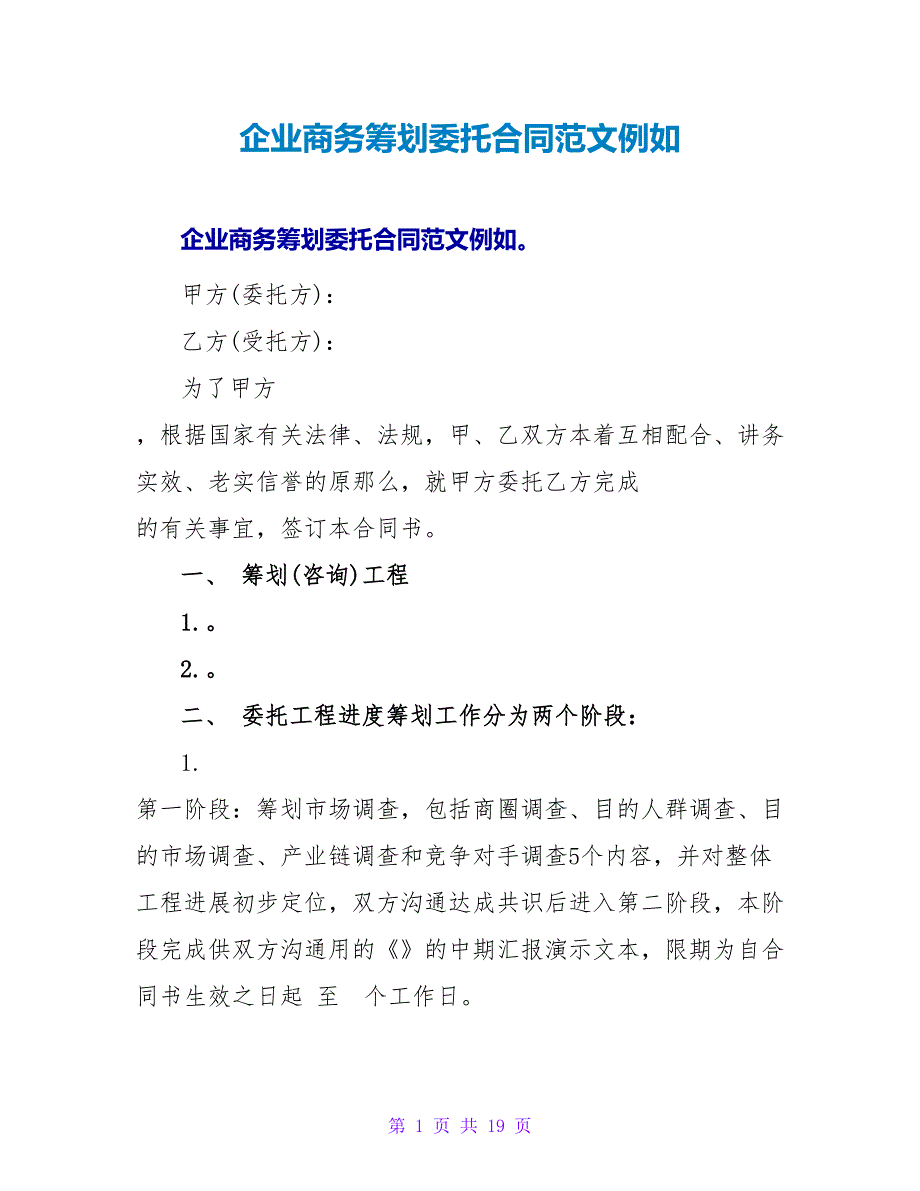 企业商务筹划委托合同范文例如

企业商务筹划委托合同范文例如。

甲方(委托方)：

乙方(受托方)：

为了甲方

，根据国家有关法律、法规，甲、乙双方本着互相配合、讲务实效、老实信誉的原那么，就甲方委托乙方完成

的有关事宜，签订本合同书。

一、 筹划(咨询)工程

1.。

2.。

二、 委托工程进度筹划工作分为两个阶段：

1.

第一阶段：筹划市场调查，包括商圈调查、目的人群调查、目的市场调查、产业链调查和竞争对手调查5个内容，并对整体工程进展初步定位，双方沟通达成共识后进入第二阶段，本阶段完成供双方沟通用的《》的中期汇报演示文本，限期为自合同书生效之日起 至 个工作日。

第 1 页 共 19 页